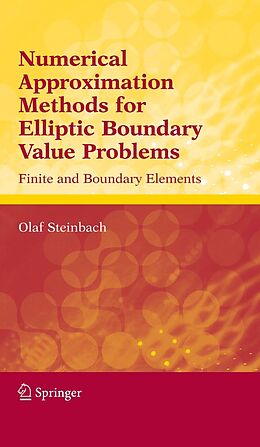 Numerical Approximation Methods for Elliptic Boundary Value Problems

Finite and Boundary Elements

Olaf Steinbach

Springer